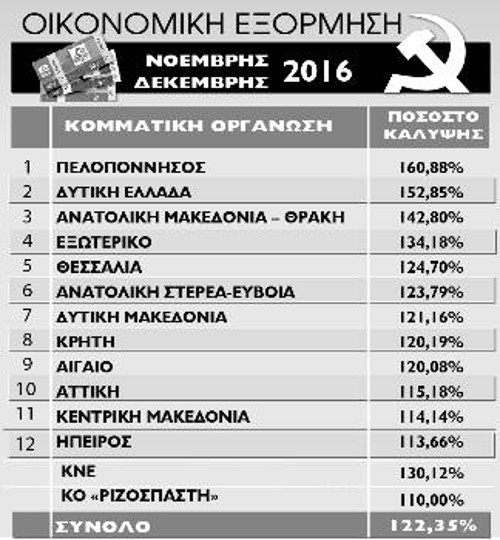 ΟΙΚΟΝΟΜΙΚΗ ΕΞΟΡΜΗΣΗ

ΝΟΕΜΒΡΗΣ
ΔΕΚΕΜΒΡΗΣ 2016

| | ΚΟΜΜΑΤΙΚΗ ΟΡΓΑΝΩΣΗ | ΠΟΣΟΣΤΟ ΚΑΛΥΨΗΣ |
|---|---|---|
| 1 | ΠΕΛΟΠΟΝΝΗΣΟΣ | 160,88% |
| 2 | ΔΥΤΙΚΗ ΕΛΛΑΔΑ | 152,85% |
| 3 | ΑΝΑΤΟΛΙΚΗ ΜΑΚΕΔΟΝΙΑ – ΘΡΑΚΗ | 142,80% |
| 4 | ΕΞΩΤΕΡΙΚΟ | 134,18% |
| 5 | ΘΕΣΣΑΛΙΑ | 124,70% |
| 6 | ΑΝΑΤΟΛΙΚΗ ΣΤΕΡΕΑ-ΕΥΒΟΙΑ | 123,79% |
| 7 | ΔΥΤΙΚΗ ΜΑΚΕΔΟΝΙΑ | 121,16% |
| 8 | ΚΡΗΤΗ | 120,19% |
| 9 | ΑΙΓΑΙΟ | 120,08% |
| 10 | ΑΤΤΙΚΗ | 115,18% |
| 11 | ΚΕΝΤΡΙΚΗ ΜΑΚΕΔΟΝΙΑ | 114,14% |
| 12 | ΗΠΕΙΡΟΣ | 113,66% |
| | ΚΝΕ | 130,12% |
| | ΚΟ «ΡΙΖΟΣΠΑΣΤΗ» | 110,00% |
| | ΣΥΝΟΛΟ | 122,35% |